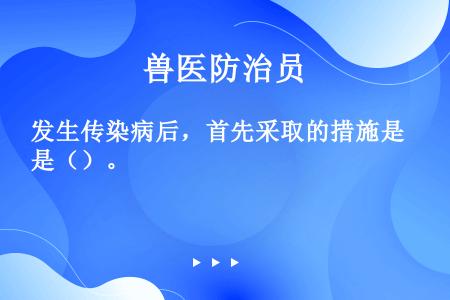 兽医防治员

发生传染病后，首先采取的措施是是（）。

▶ ▶ ▶